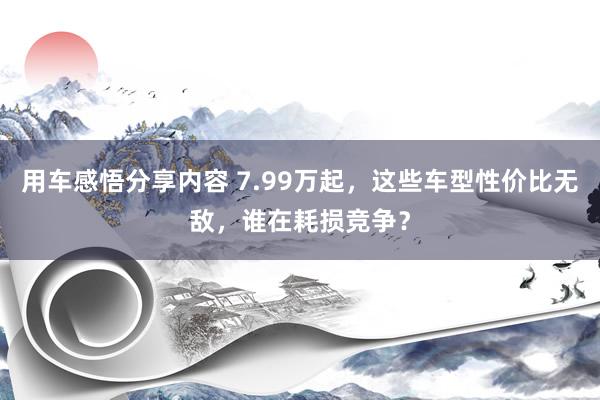 用车感悟分享内容 7.99万起，这些车型性价比无敌，谁在耗损竞争？